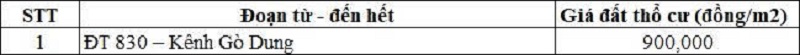 | STT | Đoạn từ - đến hết | Giá đất thổ cư (đồng/m2) |
|---|---|---|
| 1 | ĐT 830 – Kênh Gò Dung | 900,000 |